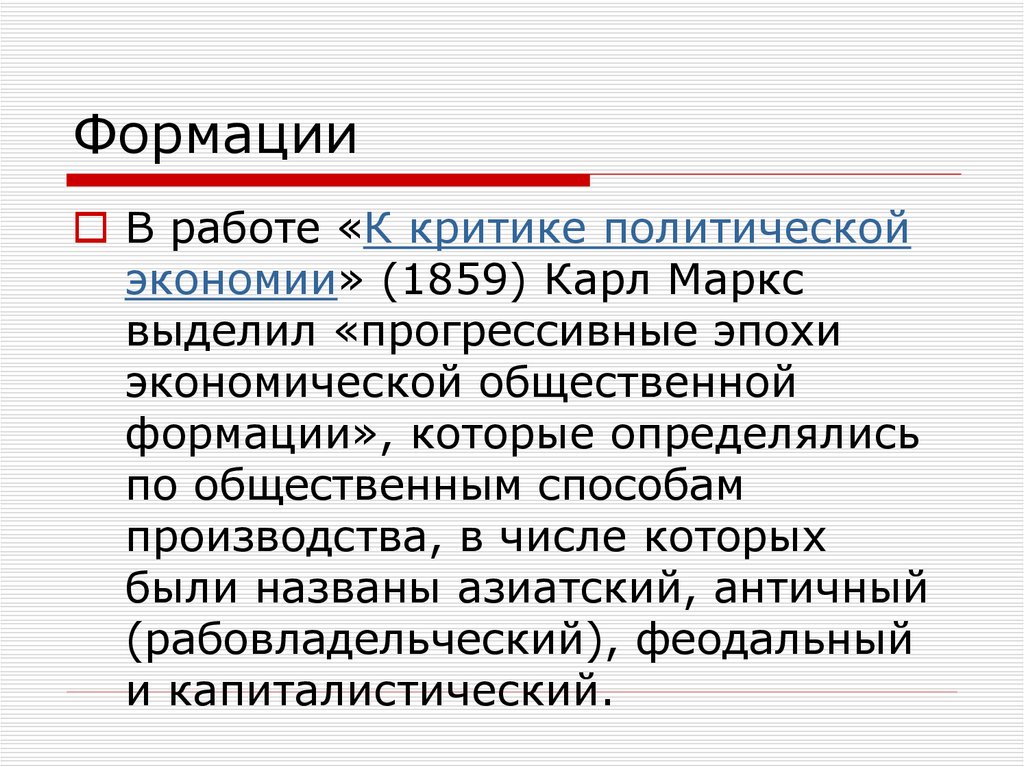 Формации

В работе «К критике политической экономии» (1859) Карл Маркс выделил «прогрессивные эпохи экономической общественной формации», которые определялись по общественным способам производства, в числе которых были названы азиатский, античный (рабовладельческий), феодальный и капиталистический.